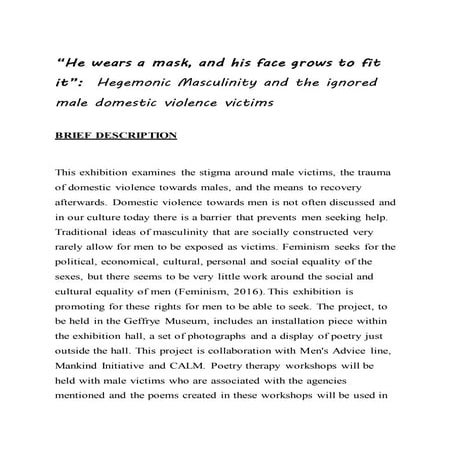 “He wears a mask, and his face grows to fit it”: Hegemonic Masculinity and the ignored male domestic violence victims

BRIEF DESCRIPTION

This exhibition examines the stigma around male victims, the trauma of domestic violence towards males, and the means to recovery afterwards. Domestic violence towards men is not often discussed and in our culture today there is a barrier that prevents men seeking help. Traditional ideas of masculinity that are socially constructed very rarely allow for men to be exposed as victims. Feminism seeks for the political, economical, cultural, personal and social equality of the sexes, but there seems to be very little work around the social and cultural equality of men (Feminism, 2016). This exhibition is promoting for these rights for men to be able to seek. The project, to be held in the Geffrye Museum, includes an installation piece within the exhibition hall, a set of photographs and a display of poetry just outside the hall. This project is collaboration with Men's Advice line, Mankind Initiative and CALM. Poetry therapy workshops will be held with male victims who are associated with the agencies mentioned and the poems created in these workshops will be used in